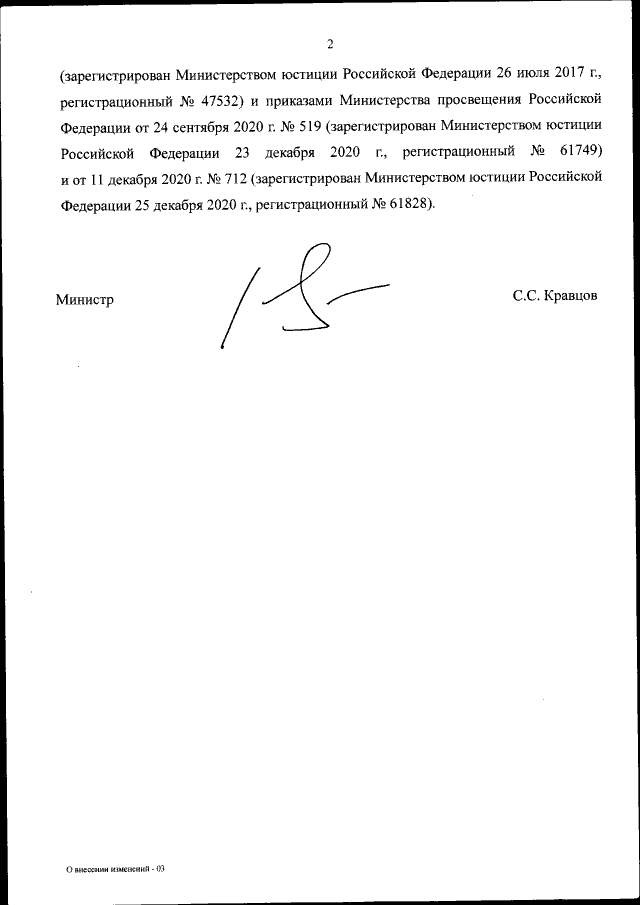 2

(зарегистрирован Министерством юстиции Российской Федерации 26 июля 2017 г., регистрационный № 47532) и приказами Министерства просвещения Российской Федерации от 24 сентября 2020 г. № 519 (зарегистрирован Министерством юстиции Российской Федерации 23 декабря 2020 г., регистрационный № 61749) и от 11 декабря 2020 г. № 712 (зарегистрирован Министерством юстиции Российской Федерации 25 декабря 2020 г., регистрационный № 61828).

Министр

С.С. Кравцов

О внесении изменений - 03